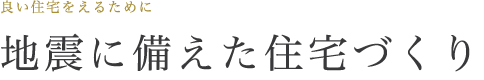 良い住宅をえるために

地震に備えた住宅づくり